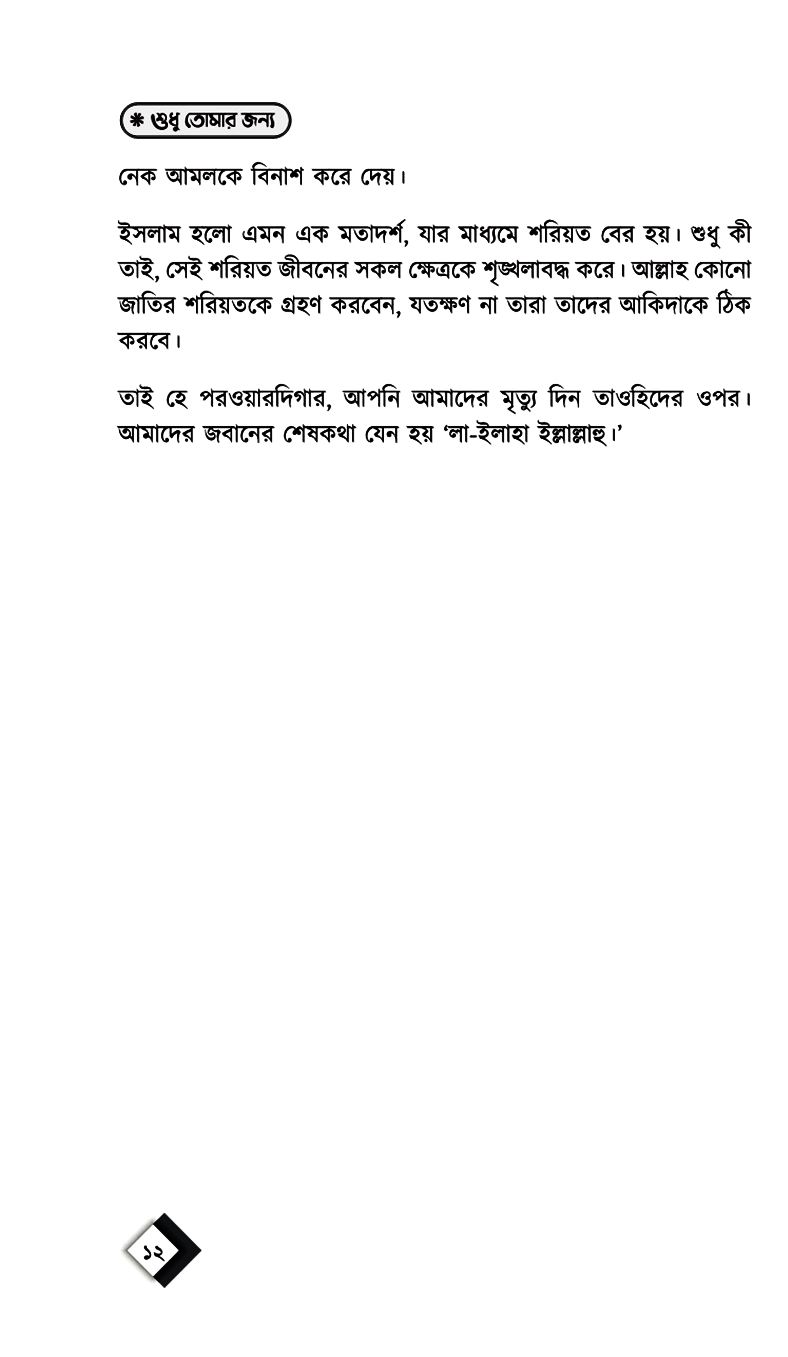 ❋ শুধু তোমার জন্য

নেক আমলকে বিনাশ করে দেয়।

ইসলাম হলো এমন এক মতাদর্শ, যার মাধ্যমে শরিয়ত বের হয়। শুধু কী তাই, সেই শরিয়ত জীবনের সকল ক্ষেত্রকে শৃঙ্খলাবদ্ধ করে। আল্লাহ কোনো জাতির শরিয়তকে গ্রহণ করবেন, যতক্ষণ না তারা তাদের আকিদাকে ঠিক করবে।

তাই হে পরওয়ারদিগার, আপনি আমাদের মৃত্যু দিন তাওহিদের ওপর। আমাদের জবানের শেষকথা যেন হয় 'লা-ইলাহা ইল্লাল্লাহু।'

১২